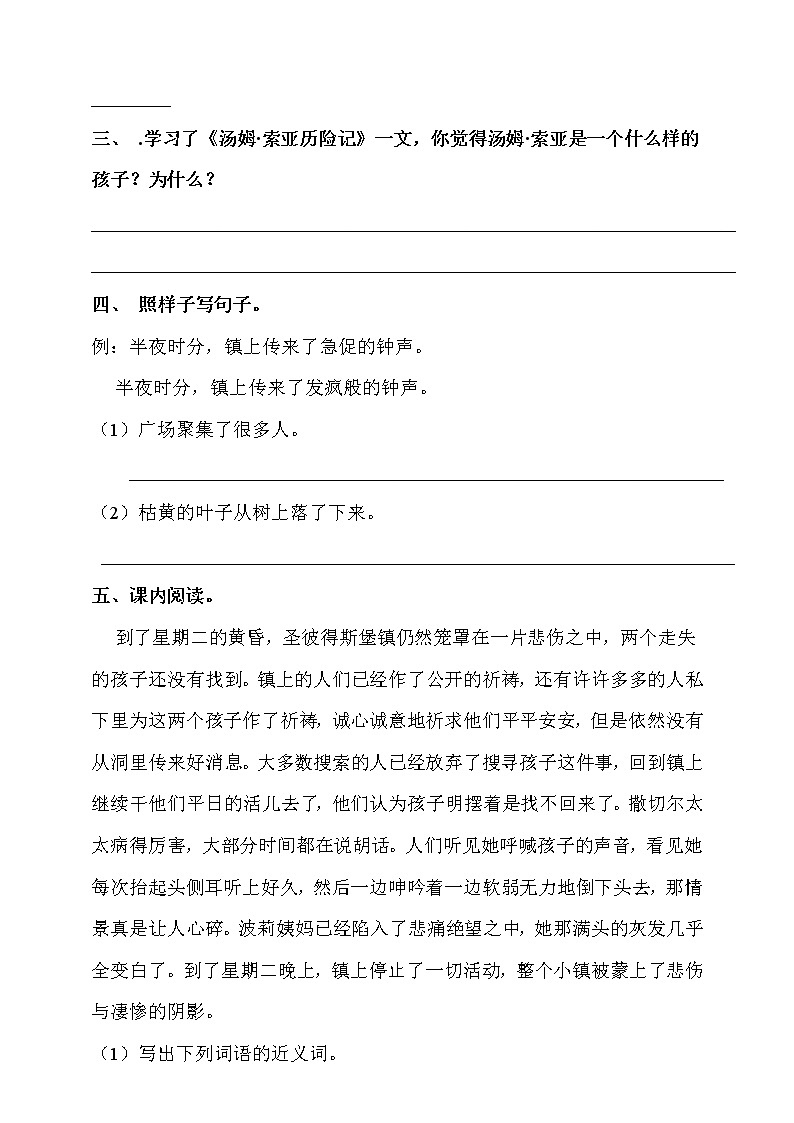 三、 .学习了《汤姆·索亚历险记》一文，你觉得汤姆·索亚是一个什么样的孩子？为什么？

四、 照样子写句子。

例：半夜时分，镇上传来了急促的钟声。

半夜时分，镇上传来了发疯般的钟声。

（1）广场聚集了很多人。

（2）枯黄的叶子从树上落了下来。

五、课内阅读。

到了星期二的黄昏，圣彼得斯堡镇仍然笼罩在一片悲伤之中，两个走失的孩子还没有找到。镇上的人们已经作了公开的祈祷，还有许许多多的人私下里为这两个孩子作了祈祷，诚心诚意地祈求他们平平安安，但是依然没有从洞里传来好消息。大多数搜索的人已经放弃了搜寻孩子这件事，回到镇上继续干他们平日的活儿去了，他们认为孩子明摆着是找不回来了。撒切尔太太病得厉害，大部分时间都在说胡话。人们听见她呼喊孩子的声音，看见她每次抬起头侧耳听上好久，然后一边呻吟着一边软弱无力地倒下头去，那情景真是让人心碎。波莉姨妈已经陷入了悲痛绝望之中，她那满头的灰发几乎全变白了。到了星期二晚上，镇上停止了一切活动，整个小镇被蒙上了悲伤与凄惨的阴影。

（1）写出下列词语的近义词。